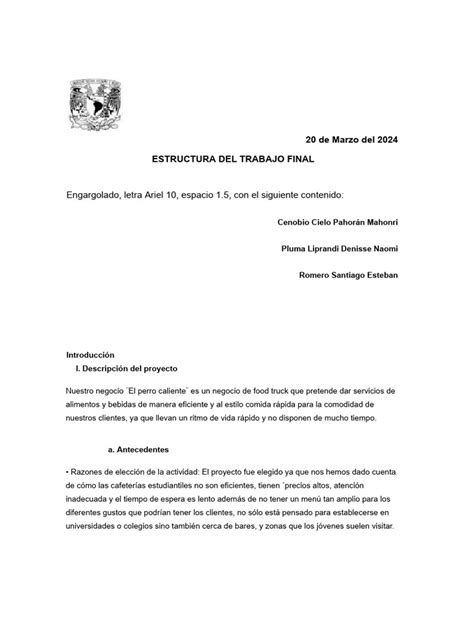 20 de Marzo del 2024

ESTRUCTURA DEL TRABAJO FINAL

Engargolado, letra Ariel 10, espacio 1.5, con el siguiente contenido:

Cenobio Cielo Pahorán Mahonri

Pluma Liprandi Denisse Naomi

Romero Santiago Esteban

Introducción

I. Descripción del proyecto

Nuestro negocio ¨El perro caliente¨ es un negocio de food truck que pretende dar servicios de alimentos y bebidas de manera eficiente y al estilo comida rápida para la comodidad de nuestros clientes, ya que llevan un ritmo de vida rápido y no disponen de mucho tiempo.

a. Antecedentes

• Razones de elección de la actividad: El proyecto fue elegido ya que nos hemos dado cuenta de cómo las cafeterías estudiantiles no son eficientes, tienen ´precios altos, atención inadecuada y el tiempo de espera es lento además de no tener un menú tan amplio para los diferentes gustos que podrían tener los clientes, no sólo está pensado para establecerse en universidades o colegios sino también cerca de bares, y zonas que los jóvenes suelen visitar.